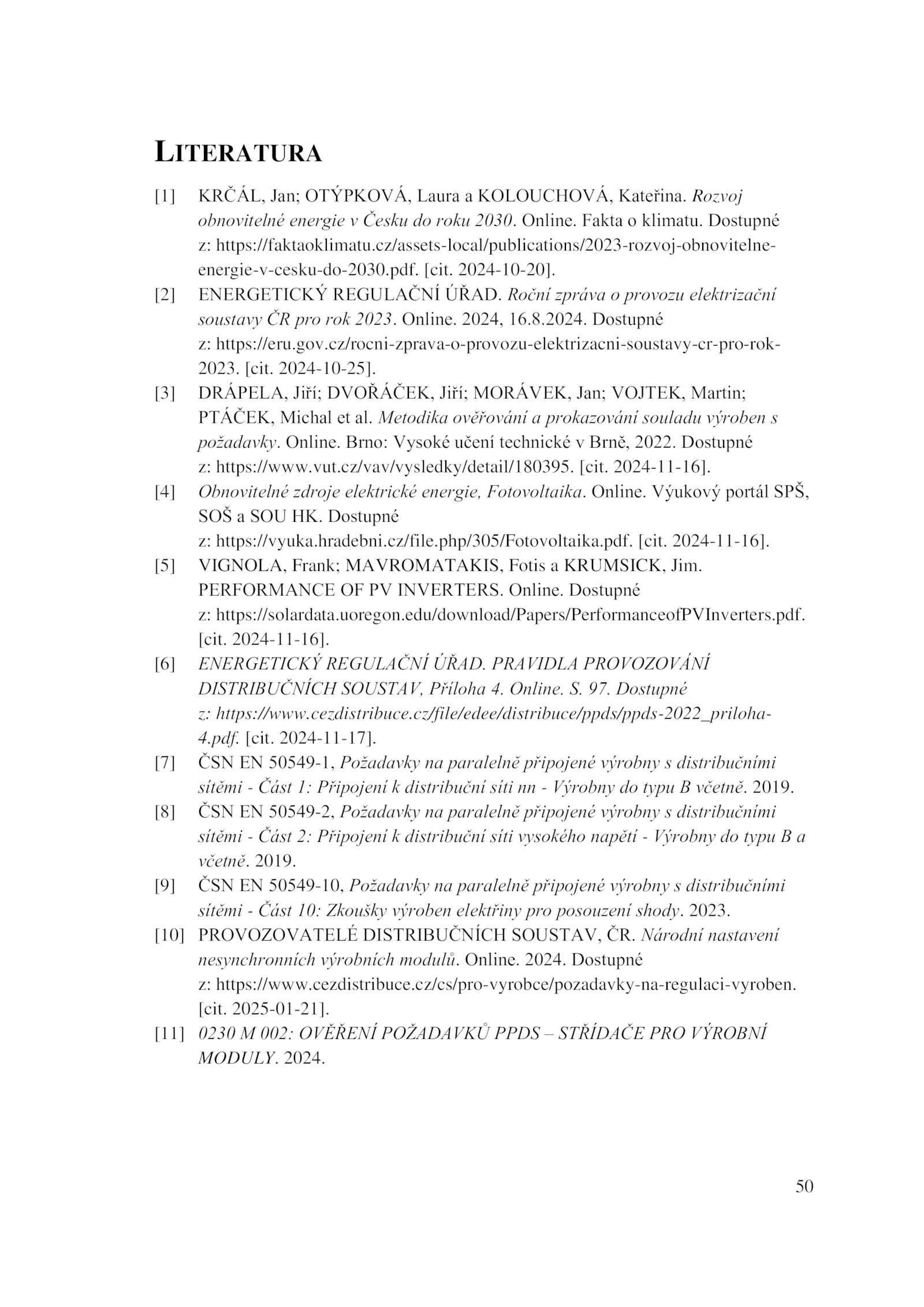 LITERATURA

[1] KRČÁL, Jan; OTÝPKOVÁ, Laura a KOLOUCHOVÁ, Kateřina. Rozvoj obnovitelné energie v Česku do roku 2030. Online. Fakta o klimatu. Dostupné z: https://faktaoklimatu.cz/assets-local/publications/2023-rozvoj-obnovitelne-energie-v-cesku-do-2030.pdf. [cit. 2024-10-20].

[2] ENERGETICKÝ REGULAČNÍ ÚŘAD. Roční zpráva o provozu elektrizační soustavy ČR pro rok 2023. Online. 2024, 16.8.2024. Dostupné z: https://eru.gov.cz/rocni-zprava-o-provozu-elektrizacni-soustavy-cr-pro-rok-2023. [cit. 2024-10-25].

[3] DRÁPELA, Jiří; DVOŘÁČEK, Jiří; MORÁVEK, Jan; VOJTEK, Martin; PTÁČEK, Michal et al. Metodika ověřování a prokazování souladu výroben s požadavky. Online. Brno: Vysoké učení technické v Brně, 2022. Dostupné z: https://www.vut.cz/vav/vysledky/detail/180395. [cit. 2024-11-16].

[4] Obnovitelné zdroje elektrické energie, Fotovoltaika. Online. Výukový portál SPŠ, SOŠ a SOU HK. Dostupné z: https://vyuka.hradebni.cz/file.php/305/Fotovoltaika.pdf. [cit. 2024-11-16].

[5] VIGNOLA, Frank; MAVROMATAKIS, Fotis a KRUMSICK, Jim. PERFORMANCE OF PV INVERTERS. Online. Dostupné z: https://solardata.uoregon.edu/download/Papers/PerformanceofPVInverters.pdf. [cit. 2024-11-16].

[6] ENERGETICKÝ REGULAČNÍ ÚŘAD. PRAVIDLA PROVOZOVÁNÍ DISTRIBUČNÍCH SOUSTAV, Příloha 4. Online. S. 97. Dostupné z: https://www.cezdistribuce.cz/file/edee/distribuce/ppds/ppds-2022_priloha-4.pdf. [cit. 2024-11-17].

[7] ČSN EN 50549-1, Požadavky na paralelně připojené výrobny s distribučními sítěmi - Část 1: Připojení k distribuční síti nn - Výrobny do typu B včetně. 2019.

[8] ČSN EN 50549-2, Požadavky na paralelně připojené výrobny s distribučními sítěmi - Část 2: Připojení k distribuční síti vysokého napětí - Výrobny do typu B a včetně. 2019.

[9] ČSN EN 50549-10, Požadavky na paralelně připojené výrobny s distribučními sítěmi - Část 10: Zkoušky výroben elektřiny pro posouzení shody. 2023.

[10] PROVOZOVATELÉ DISTRIBUČNÍCH SOUSTAV, ČR. Národní nastavení nesynchronních výrobních modulů. Online. 2024. Dostupné z: https://www.cezdistribuce.cz/cs/pro-vyrobce/pozadavky-na-regulaci-vyroben. [cit. 2025-01-21].

[11] 0230 M 002: OVĚŘENÍ POŽADAVKŮ PPDS – STŘÍDAČE PRO VÝROBNÍ MODULY. 2024.

50